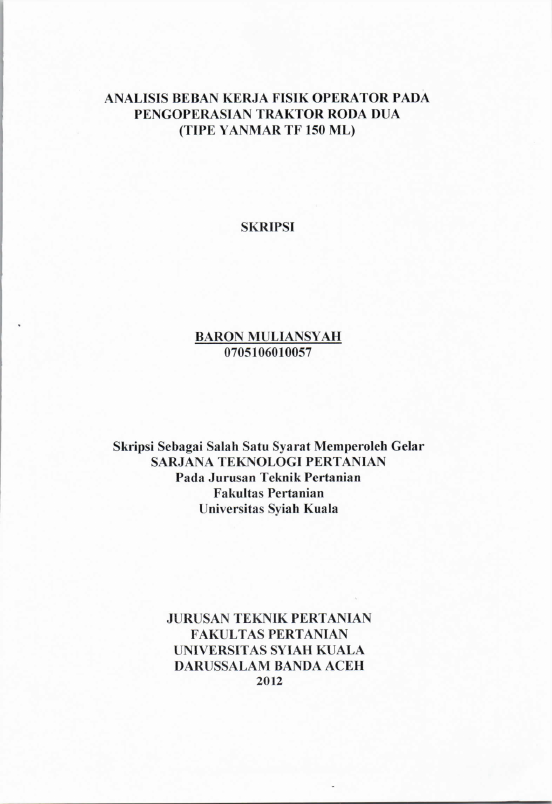 ANALISIS BEBAN KERJA FISIK OPERATOR PADA PENGOPERASIAN TRAKTOR RODA DUA (TIPE YANMAR TF 150 ML)

SKRIPSI

BARON MULIANSYAH
0705106010057

Skripsi Sebagai Salah Satu Syarat Memperoleh Gelar
SARJANA TEKNOLOGI PERTANIAN
Pada Jurusan Teknik Pertanian
Fakultas Pertanian
Universitas Syiah Kuala

JURUSAN TEKNIK PERTANIAN
FAKULTAS PERTANIAN
UNIVERSITAS SYIAH KUALA
DARUSSALAM BANDA ACEH
2012